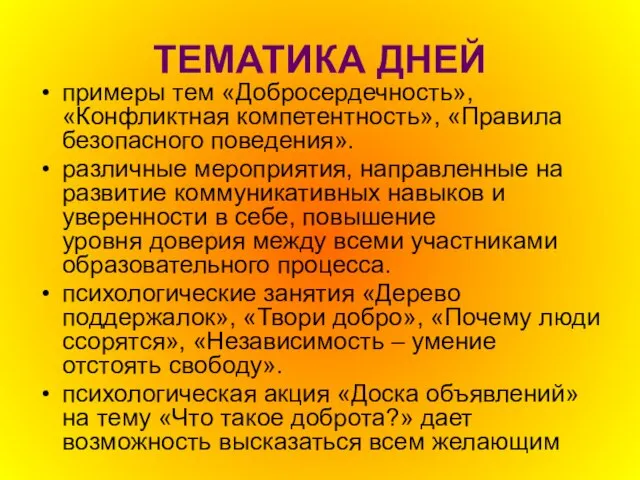 ТЕМАТИКА ДНЕЙ

• примеры тем «Добросердечность», «Конфликтная компетентность», «Правила безопасного поведения».

• различные мероприятия, направленные на развитие коммуникативных навыков и уверенности в себе, повышение уровня доверия между всеми участниками образовательного процесса.

• психологические занятия «Дерево поддержалок», «Твори добро», «Почему люди ссорятся», «Независимость – умение отстоять свободу».

• психологическая акция «Доска объявлений» на тему «Что такое доброта?» дает возможность высказаться всем желающим